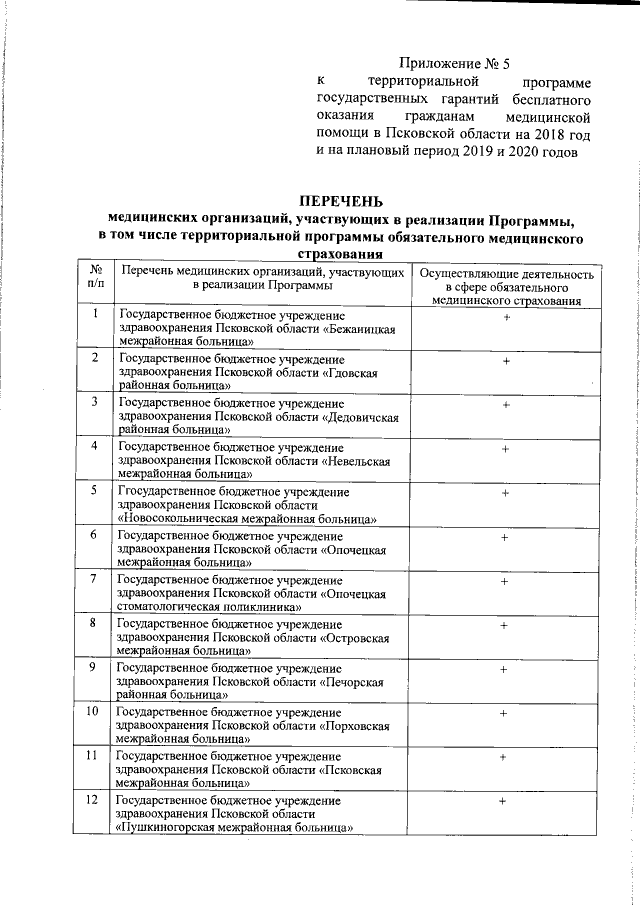 Приложение № 5
к территориальной программе государственных гарантий бесплатного оказания гражданам медицинской помощи в Псковской области на 2018 год и на плановый период 2019 и 2020 годов

ПЕРЕЧЕНЬ
медицинских организаций, участвующих в реализации Программы, в том числе территориальной программы обязательного медицинского страхования

| № п/п | Перечень медицинских организаций, участвующих в реализации Программы | Осуществляющие деятельность в сфере обязательного медицинского страхования |
|---|---|---|
| 1 | Государственное бюджетное учреждение здравоохранения Псковской области «Бежаницкая межрайонная больница» | + |
| 2 | Государственное бюджетное учреждение здравоохранения Псковской области «Гдовская районная больница» | + |
| 3 | Государственное бюджетное учреждение здравоохранения Псковской области «Дедовичская районная больница» | + |
| 4 | Государственное бюджетное учреждение здравоохранения Псковской области «Невельская межрайонная больница» | + |
| 5 | Ггосударственное бюджетное учреждение здравоохранения Псковской области «Новосокольническая межрайонная больница» | + |
| 6 | Государственное бюджетное учреждение здравоохранения Псковской области «Опочецкая межрайонная больница» | + |
| 7 | Государственное бюджетное учреждение здравоохранения Псковской области «Опочецкая стоматологическая поликлиника» | + |
| 8 | Государственное бюджетное учреждение здравоохранения Псковской области «Островская межрайонная больница» | + |
| 9 | Государственное бюджетное учреждение здравоохранения Псковской области «Печорская районная больница» | + |
| 10 | Государственное бюджетное учреждение здравоохранения Псковской области «Порховская межрайонная больница» | + |
| 11 | Государственное бюджетное учреждение здравоохранения Псковской области «Псковская межрайонная больница» | + |
| 12 | Государственное бюджетное учреждение здравоохранения Псковской области «Пушкиногорская межрайонная больница» | + |